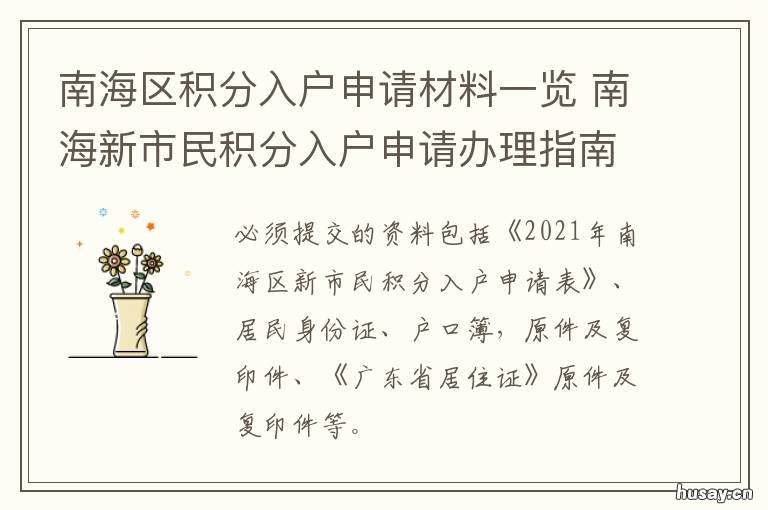 南海区积分入户申请材料一览 南海新市民积分入户申请办理指南

必须提交的资料包括《2021年南海区新市民积分入户申请表》、居民身份证、户口簿，原件及复印件、《广东省居住证》原件及复印件等。

husay.cn